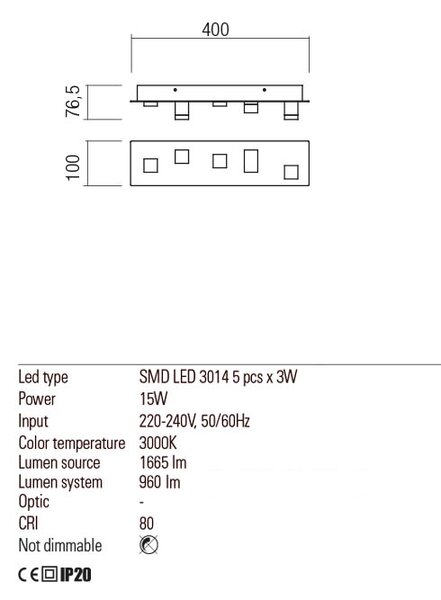 400

76,5

100

| | |
|---|---|
| Led type | SMD LED 3014 5 pcs x 3W |
| Power | 15W |
| Input | 220-240V, 50/60Hz |
| Color temperature | 3000K |
| Lumen source | 1665 lm |
| Lumen system | 960 lm |
| Optic | - |
| CRI | 80 |
| Not dimmable | |

CE IP20